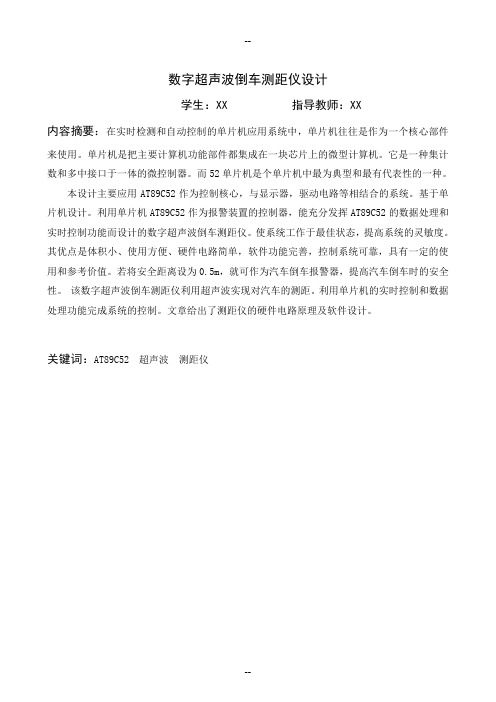 --

数字超声波倒车测距仪设计

学生：XX　　　　　指导教师：XX

内容摘要：在实时检测和自动控制的单片机应用系统中，单片机往往是作为一个核心部件来使用。单片机是把主要计算机功能部件都集成在一块芯片上的微型计算机。它是一种集计数和多中接口于一体的微控制器。而52单片机是个单片机中最为典型和最有代表性的一种。

本设计主要应用AT89C52作为控制核心，与显示器，驱动电路等相结合的系统。基于单片机设计。利用单片机AT89C52作为报警装置的控制器，能充分发挥AT89C52的数据处理和实时控制功能而设计的数字超声波倒车测距仪。使系统工作于最佳状态，提高系统的灵敏度。其优点是体积小、使用方便、硬件电路简单，软件功能完善，控制系统可靠，具有一定的使用和参考价值。若将安全距离设为0.5m，就可作为汽车倒车报警器，提高汽车倒车时的安全性。 该数字超声波倒车测距仪利用超声波实现对汽车的测距，利用单片机的实时控制和数据处理功能完成系统的控制。文章给出了测距仪的硬件电路原理及软件设计。

关键词：AT89C52　超声波　测距仪

--